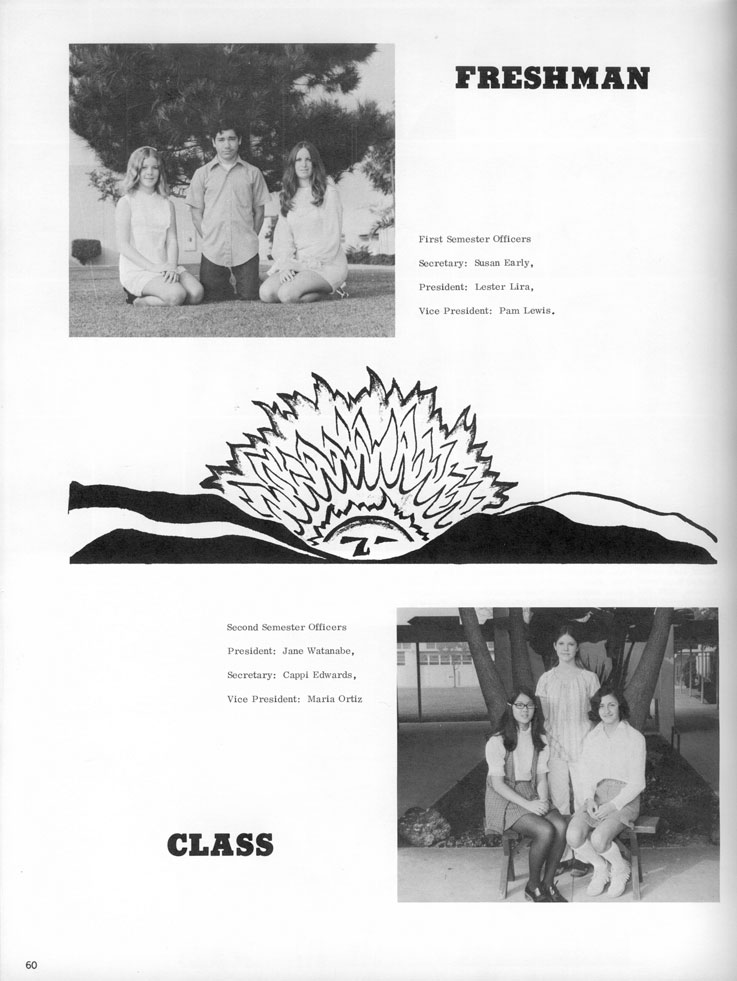 FRESHMAN

First Semester Officers
Secretary: Susan Early,
President: Lester Lira,
Vice President: Pam Lewis.

Second Semester Officers
President: Jane Watanabe,
Secretary: Cappi Edwards,
Vice President: Maria Ortiz

CLASS

60